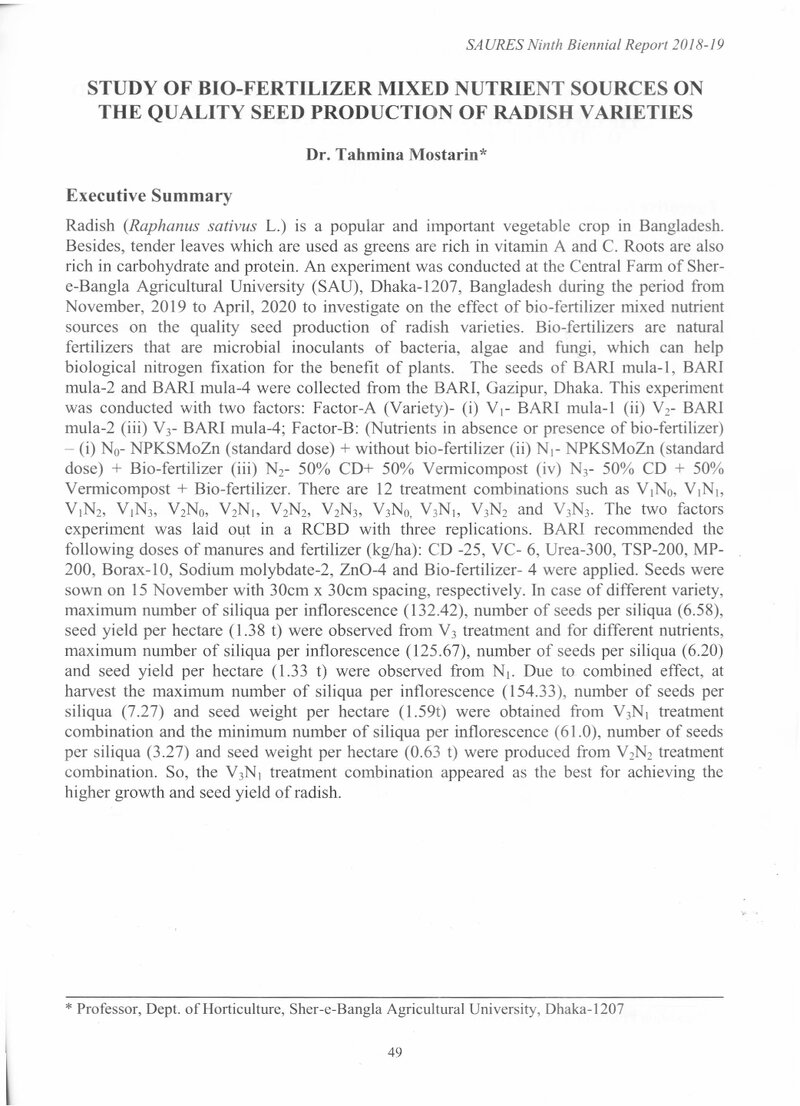 SAURES Ninth Biennial Report 2018-19

STUDY OF BIO-FERTILIZER MIXED NUTRIENT SOURCES ON THE QUALITY SEED PRODUCTION OF RADISH VARIETIES

Dr. Tahmina Mostarin*

Executive Summary

Radish (Raphanus sativus L.) is a popular and important vegetable crop in Bangladesh. Besides, tender leaves which are used as greens are rich in vitamin A and C. Roots are also rich in carbohydrate and protein. An experiment was conducted at the Central Farm of Sher-e-Bangla Agricultural University (SAU), Dhaka-1207, Bangladesh during the period from November, 2019 to April, 2020 to investigate on the effect of bio-fertilizer mixed nutrient sources on the quality seed production of radish varieties. Bio-fertilizers are natural fertilizers that are microbial inoculants of bacteria, algae and fungi, which can help biological nitrogen fixation for the benefit of plants. The seeds of BARI mula-1, BARI mula-2 and BARI mula-4 were collected from the BARI, Gazipur, Dhaka. This experiment was conducted with two factors: Factor-A (Variety)- (i) $V_1$- BARI mula-1 (ii) $V_2$- BARI mula-2 (iii) $V_3$- BARI mula-4; Factor-B: (Nutrients in absence or presence of bio-fertilizer) – (i) $N_0$- NPKSMoZn (standard dose) + without bio-fertilizer (ii) $N_1$- NPKSMoZn (standard dose) + Bio-fertilizer (iii) $N_2$- 50% CD+ 50% Vermicompost (iv) $N_3$- 50% CD + 50% Vermicompost + Bio-fertilizer. There are 12 treatment combinations such as $V_1N_0$, $V_1N_1$, $V_1N_2$, $V_1N_3$, $V_2N_0$, $V_2N_1$, $V_2N_2$, $V_2N_3$, $V_3N_0$, $V_3N_1$, $V_3N_2$ and $V_3N_3$. The two factors experiment was laid out in a RCBD with three replications. BARI recommended the following doses of manures and fertilizer (kg/ha): CD -25, VC- 6, Urea-300, TSP-200, MP-200, Borax-10, Sodium molybdate-2, ZnO-4 and Bio-fertilizer- 4 were applied. Seeds were sown on 15 November with 30cm x 30cm spacing, respectively. In case of different variety, maximum number of siliqua per inflorescence (132.42), number of seeds per siliqua (6.58), seed yield per hectare (1.38 t) were observed from $V_3$ treatment and for different nutrients, maximum number of siliqua per inflorescence (125.67), number of seeds per siliqua (6.20) and seed yield per hectare (1.33 t) were observed from $N_1$. Due to combined effect, at harvest the maximum number of siliqua per inflorescence (154.33), number of seeds per siliqua (7.27) and seed weight per hectare (1.59t) were obtained from $V_3N_1$ treatment combination and the minimum number of siliqua per inflorescence (61.0), number of seeds per siliqua (3.27) and seed weight per hectare (0.63 t) were produced from $V_2N_2$ treatment combination. So, the $V_3N_1$ treatment combination appeared as the best for achieving the higher growth and seed yield of radish.

* Professor, Dept. of Horticulture, Sher-e-Bangla Agricultural University, Dhaka-1207

49